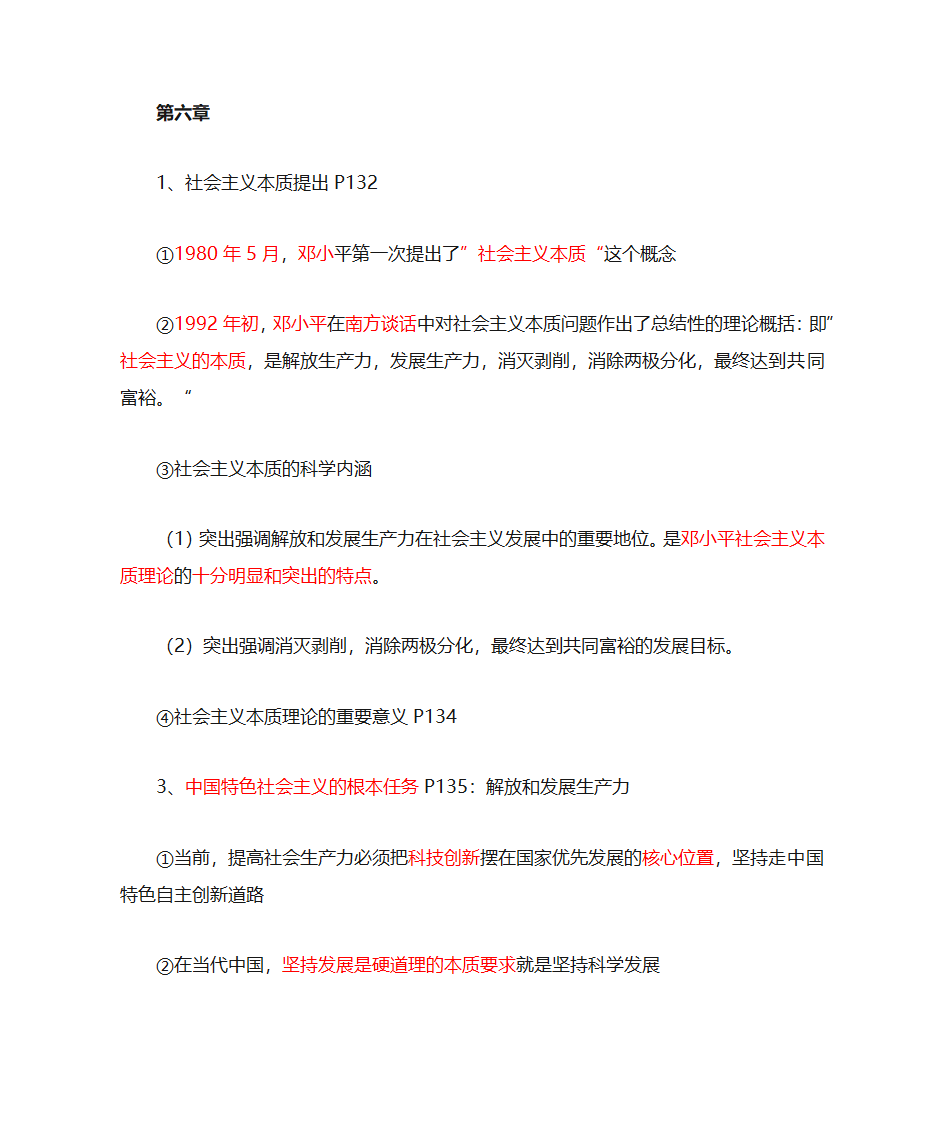 第六章

1、社会主义本质提出 P132

①1980 年 5 月，邓小平第一次提出了”社会主义本质“这个概念

②1992 年初，邓小平在南方谈话中对社会主义本质问题作出了总结性的理论概括：即”社会主义的本质，是解放生产力，发展生产力，消灭剥削，消除两极分化，最终达到共同富裕。“

③社会主义本质的科学内涵

（1）突出强调解放和发展生产力在社会主义发展中的重要地位。是邓小平社会主义本质理论的十分明显和突出的特点。

（2）突出强调消灭剥削，消除两极分化，最终达到共同富裕的发展目标。

④社会主义本质理论的重要意义 P134

3、中国特色社会主义的根本任务 P135：解放和发展生产力

①当前，提高社会生产力必须把科技创新摆在国家优先发展的核心位置，坚持走中国特色自主创新道路

②在当代中国，坚持发展是硬道理的本质要求就是坚持科学发展